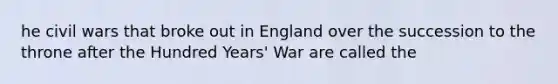 he civil wars that broke out in England over the succession to the throne after the Hundred Years' War are called the